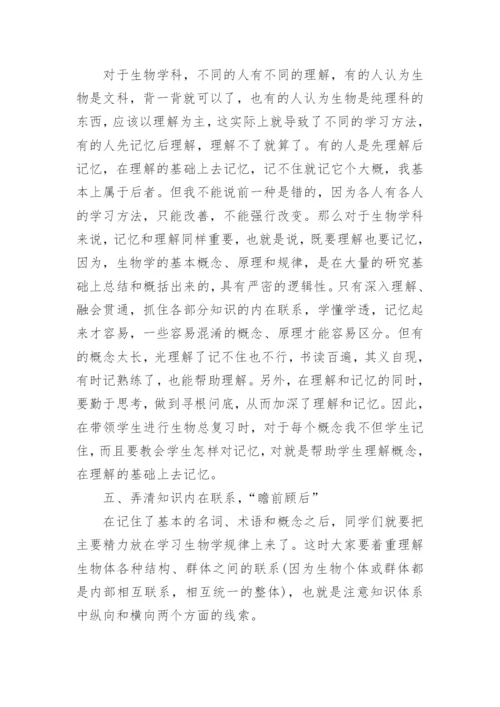 对于生物学科，不同的人有不同的理解，有的人认为生物是文科，背一背就可以了，也有的人认为生物是纯理科的东西，应该以理解为主，这实际上就导致了不同的学习方法，有的人先记忆后理解，理解不了就算了。有的人是先理解后记忆，在理解的基础上去记忆，记不住就记它个大概，我基本上属于后者。但我不能说前一种是错的，因为各人有各人的学习方法，只能改善，不能强行改变。那么对于生物学科来说，记忆和理解同样重要，也就是说，既要理解也要记忆，因为，生物学的基本概念、原理和规律，是在大量的研究基础上总结和概括出来的，具有严密的逻辑性。只有深入理解、融会贯通，抓住各部分知识的内在联系，学懂学透，记忆起来才容易，一些容易混淆的概念、原理才能容易区分。但有的概念太长，光理解了记不住也不行，书读百遍，其义自现，有时记熟练了，也能帮助理解。另外，在理解和记忆的同时，要勤于思考，做到寻根问底，从而加深了理解和记忆。因此，在带领学生进行生物总复习时，对于每个概念我不但学生记住，而且要教会学生怎样对记忆，对就是帮助学生理解概念，在理解的基础上去记忆。

五、弄清知识内在联系，“瞻前顾后”

在记住了基本的名词、术语和概念之后，同学们就要把主要精力放在学习生物学规律上来了。这时大家要着重理解生物体各种结构、群体之间的联系(因为生物个体或群体都是内部相互联系，相互统一的整体)，也就是注意知识体系中纵向和横向两个方面的线索。